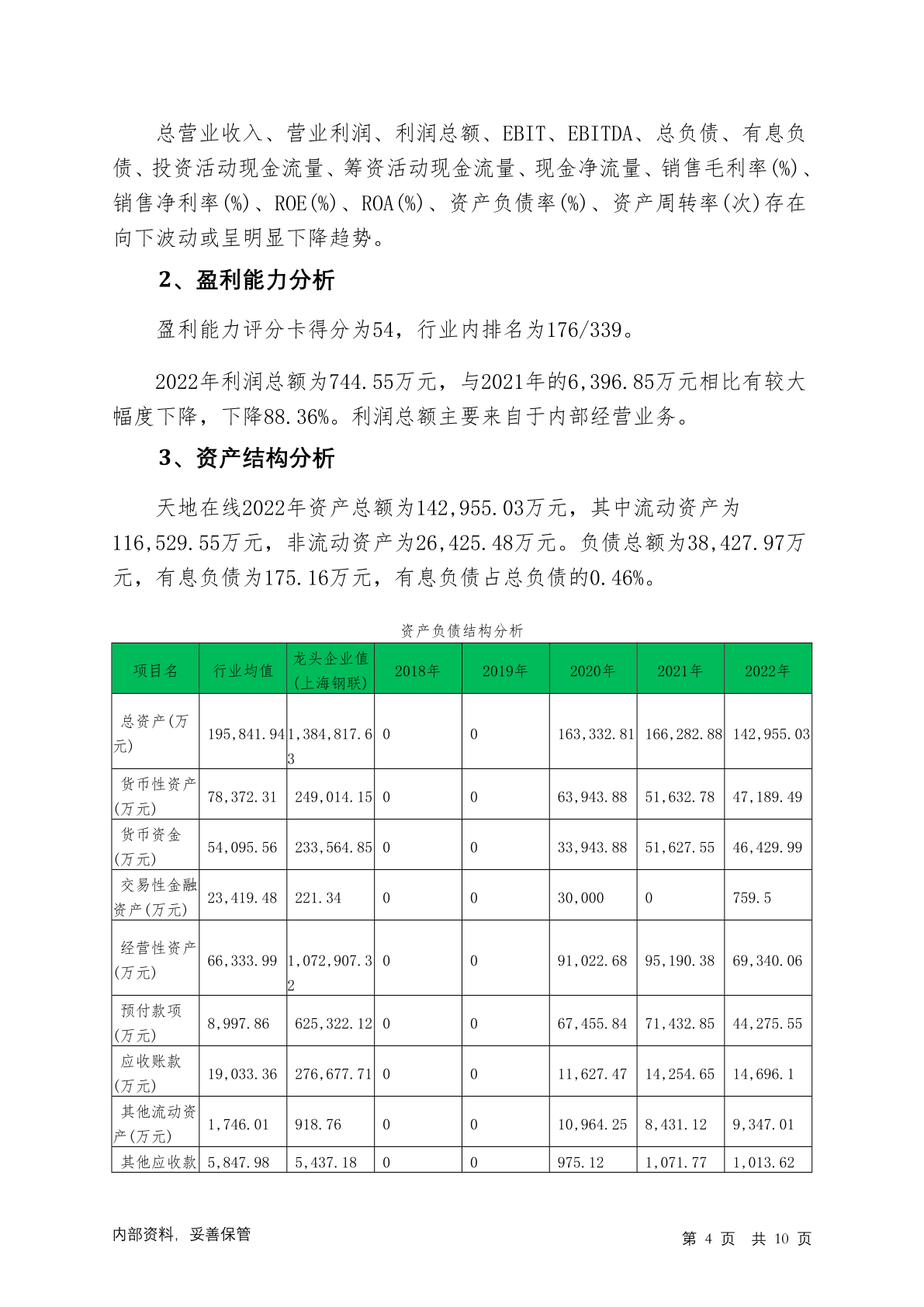 总营业收入、营业利润、利润总额、EBIT、EBITDA、总负债、有息负债、投资活动现金流量、筹资活动现金流量、现金净流量、销售毛利率(%)、销售净利率(%)、ROE(%)、ROA(%)、资产负债率(%)、资产周转率(次)存在向下波动或呈明显下降趋势。

2、盈利能力分析

盈利能力评分卡得分为54，行业内排名为176/339。

2022年利润总额为744.55万元，与2021年的6,396.85万元相比有较大幅度下降，下降88.36%。利润总额主要来自于内部经营业务。

3、资产结构分析

天地在线2022年资产总额为142,955.03万元，其中流动资产为116,529.55万元，非流动资产为26,425.48万元。负债总额为38,427.97万元，有息负债为175.16万元，有息负债占总负债的0.46%。

资产负债结构分析

| 项目名 | 行业均值 | 龙头企业值(上海钢联) | 2018年 | 2019年 | 2020年 | 2021年 | 2022年 |
|---|---|---|---|---|---|---|---|
| 总资产(万元) | 195,841.94 | 1,384,817.63 | 0 | 0 | 163,332.81 | 166,282.88 | 142,955.03 |
| 货币性资产(万元) | 78,372.31 | 249,014.15 | 0 | 0 | 63,943.88 | 51,632.78 | 47,189.49 |
| 货币资金(万元) | 54,095.56 | 233,564.85 | 0 | 0 | 33,943.88 | 51,627.55 | 46,429.99 |
| 交易性金融资产(万元) | 23,419.48 | 221.34 | 0 | 0 | 30,000 | 0 | 759.5 |
| 经营性资产(万元) | 66,333.99 | 1,072,907.32 | 0 | 0 | 91,022.68 | 95,190.38 | 69,340.06 |
| 预付款项(万元) | 8,997.86 | 625,322.12 | 0 | 0 | 67,455.84 | 71,432.85 | 44,275.55 |
| 应收账款(万元) | 19,033.36 | 276,677.71 | 0 | 0 | 11,627.47 | 14,254.65 | 14,696.1 |
| 其他流动资产(万元) | 1,746.01 | 918.76 | 0 | 0 | 10,964.25 | 8,431.12 | 9,347.01 |
| 其他应收款 | 5,847.98 | 5,437.18 | 0 | 0 | 975.12 | 1,071.77 | 1,013.62 |

内部资料，妥善保管

第 4 页 共 10 页